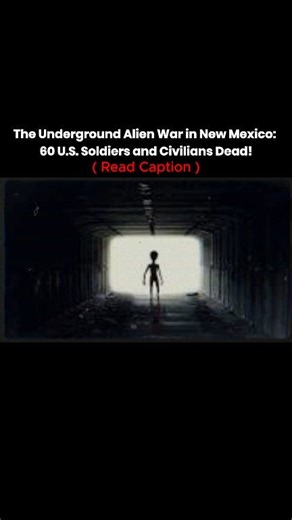 The Underground Alien War in New Mexico: 60 U.S. Soldiers and Civilians Dead!
( Read Caption )